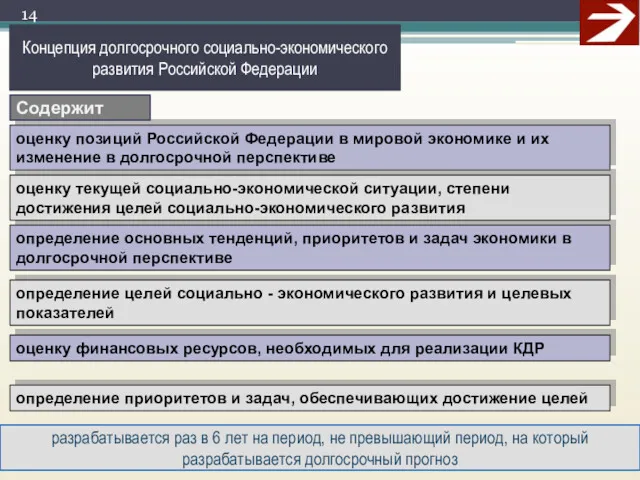 14

Концепция долгосрочного социально-экономического развития Российской Федерации

Содержит

оценку позиций Российской Федерации в мировой экономике и их изменение в долгосрочной перспективе

оценку текущей социально-экономической ситуации, степени достижения целей социально-экономического развития

определение основных тенденций, приоритетов и задач экономики в долгосрочной перспективе

определение целей социально - экономического развития и целевых показателей

оценку финансовых ресурсов, необходимых для реализации КДР

определение приоритетов и задач, обеспечивающих достижение целей

разрабатывается раз в 6 лет на период, не превышающий период, на который разрабатывается долгосрочный прогноз